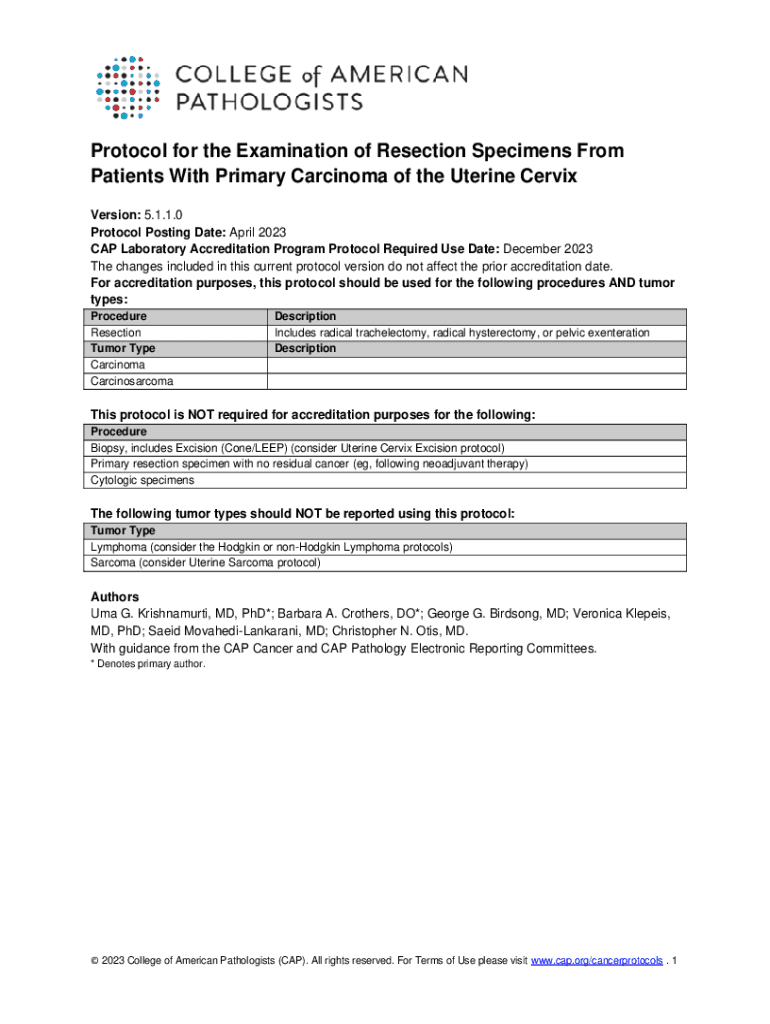 COLLEGE of AMERICAN PATHOLOGISTS

Protocol for the Examination of Resection Specimens From Patients With Primary Carcinoma of the Uterine Cervix

Version: 5.1.1.0
Protocol Posting Date: April 2023
CAP Laboratory Accreditation Program Protocol Required Use Date: December 2023
The changes included in this current protocol version do not affect the prior accreditation date.
For accreditation purposes, this protocol should be used for the following procedures AND tumor types:

| Procedure | Description |
|---|---|
| Resection | Includes radical trachelectomy, radical hysterectomy, or pelvic exenteration |
| Tumor Type | Description |
| Carcinoma | |
| Carcinosarcoma | |

This protocol is NOT required for accreditation purposes for the following:

| Procedure |
|---|
| Biopsy, includes Excision (Cone/LEEP) (consider Uterine Cervix Excision protocol) |
| Primary resection specimen with no residual cancer (eg, following neoadjuvant therapy) |
| Cytologic specimens |

The following tumor types should NOT be reported using this protocol:

| Tumor Type |
|---|
| Lymphoma (consider the Hodgkin or non-Hodgkin Lymphoma protocols) |
| Sarcoma (consider Uterine Sarcoma protocol) |

Authors
Uma G. Krishnamurti, MD, PhD*; Barbara A. Crothers, DO*; George G. Birdsong, MD; Veronica Klepeis, MD, PhD; Saeid Movahedi-Lankarani, MD; Christopher N. Otis, MD.
With guidance from the CAP Cancer and CAP Pathology Electronic Reporting Committees.
* Denotes primary author.

© 2023 College of American Pathologists (CAP). All rights reserved. For Terms of Use please visit www.cap.org/cancerprotocols . 1